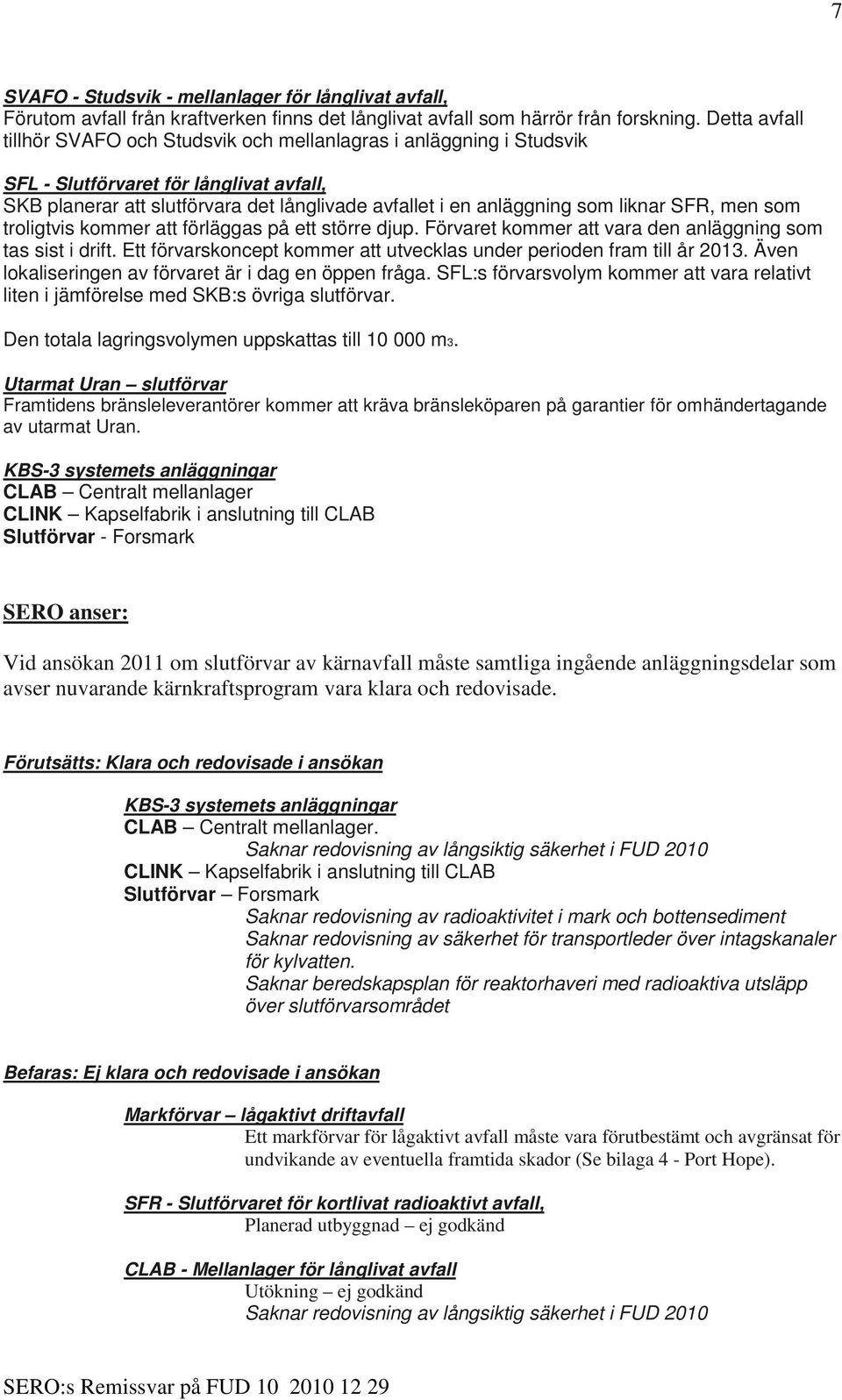 7

SVAFO - Studsvik - mellanlager för långlivat avfall,
Förutom avfall från kraftverken finns det långlivat avfall som härrör från forskning. Detta avfall tillhör SVAFO och Studsvik och mellanlagras i anläggning i Studsvik

SFL - Slutförvaret för långlivat avfall,
SKB planerar att slutförvara det långlivade avfallet i en anläggning som liknar SFR, men som troligtvis kommer att förläggas på ett större djup. Förvaret kommer att vara den anläggning som tas sist i drift. Ett förvarskoncept kommer att utvecklas under perioden fram till år 2013. Även lokaliseringen av förvaret är i dag en öppen fråga. SFL:s förvarsvolym kommer att vara relativt liten i jämförelse med SKB:s övriga slutförvar.

Den totala lagringsvolymen uppskattas till 10 000 m3.

Utarmat Uran – slutförvar
Framtidens bränsleleverantörer kommer att kräva bränsleköparen på garantier för omhändertagande av utarmat Uran.

KBS-3 systemets anläggningar
CLAB – Centralt mellanlager
CLINK – Kapselfabrik i anslutning till CLAB
Slutförvar - Forsmark

SERO anser:

Vid ansökan 2011 om slutförvar av kärnavfall måste samtliga ingående anläggningsdelar som avser nuvarande kärnkraftsprogram vara klara och redovisade.

Förutsätts: Klara och redovisade i ansökan

KBS-3 systemets anläggningar
CLAB – Centralt mellanlager.
Saknar redovisning av långsiktig säkerhet i FUD 2010
CLINK – Kapselfabrik i anslutning till CLAB
Slutförvar – Forsmark
Saknar redovisning av radioaktivitet i mark och bottensediment
Saknar redovisning av säkerhet för transportleder över intagskanaler för kylvatten.
Saknar beredskapsplan för reaktorhaveri med radioaktiva utsläpp över slutförvarsområdet

Befaras: Ej klara och redovisade i ansökan

Markförvar – lågaktivt driftavfall
Ett markförvar för lågaktivt avfall måste vara förutbestämt och avgränsat för undvikande av eventuella framtida skador (Se bilaga 4 - Port Hope).

SFR - Slutförvaret för kortlivat radioaktivt avfall,
Planerad utbyggnad – ej godkänd

CLAB - Mellanlager för långlivat avfall
Utökning – ej godkänd
Saknar redovisning av långsiktig säkerhet i FUD 2010

SERO:s Remissvar på FUD 10 2010 12 29